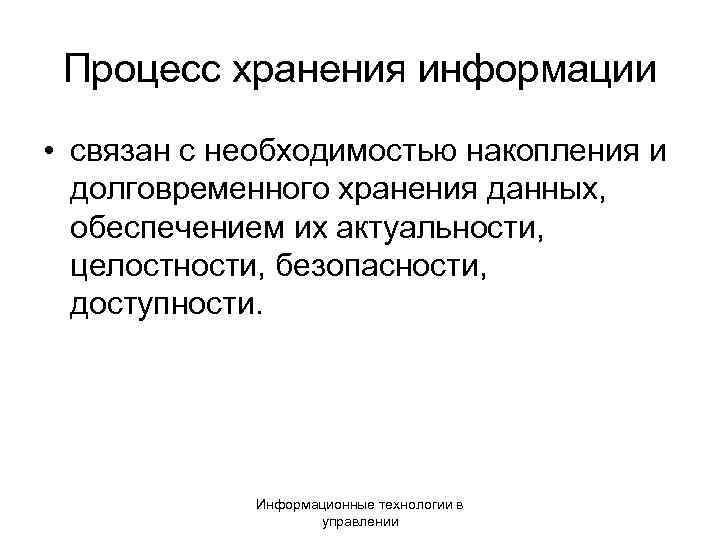 Процесс хранения информации

• связан с необходимостью накопления и долговременного хранения данных, обеспечением их актуальности, целостности, безопасности, доступности.

Информационные технологии в управлении